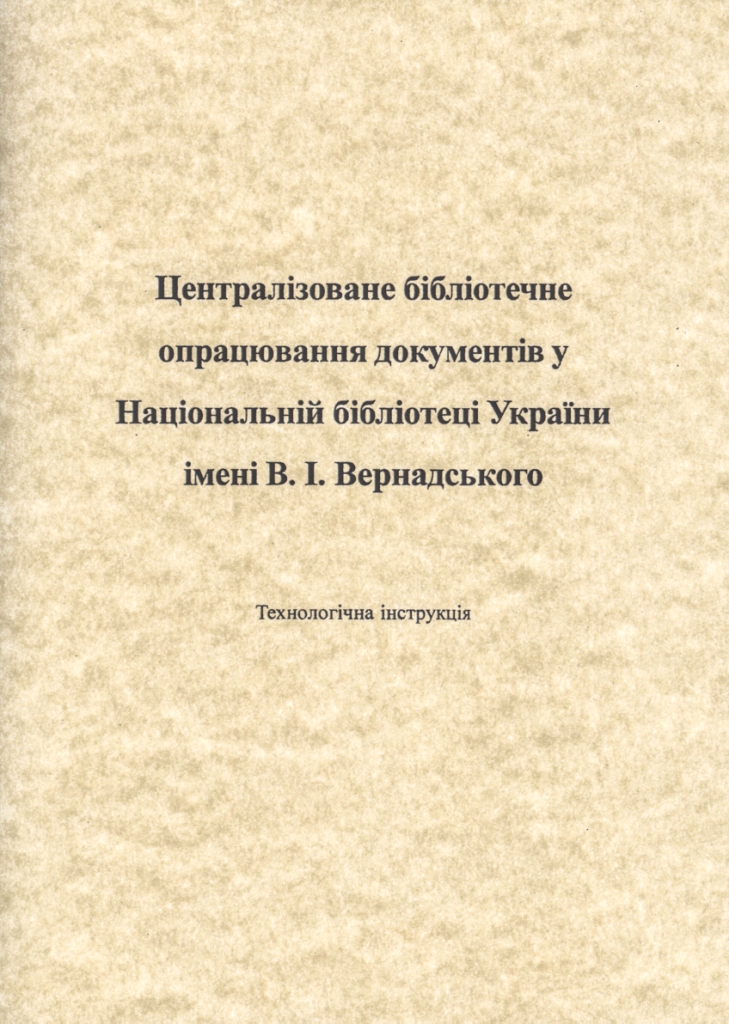 Централізоване бібліотечне опрацювання документів у Національній бібліотеці України імені В. І. Вернадського

Технологічна інструкція